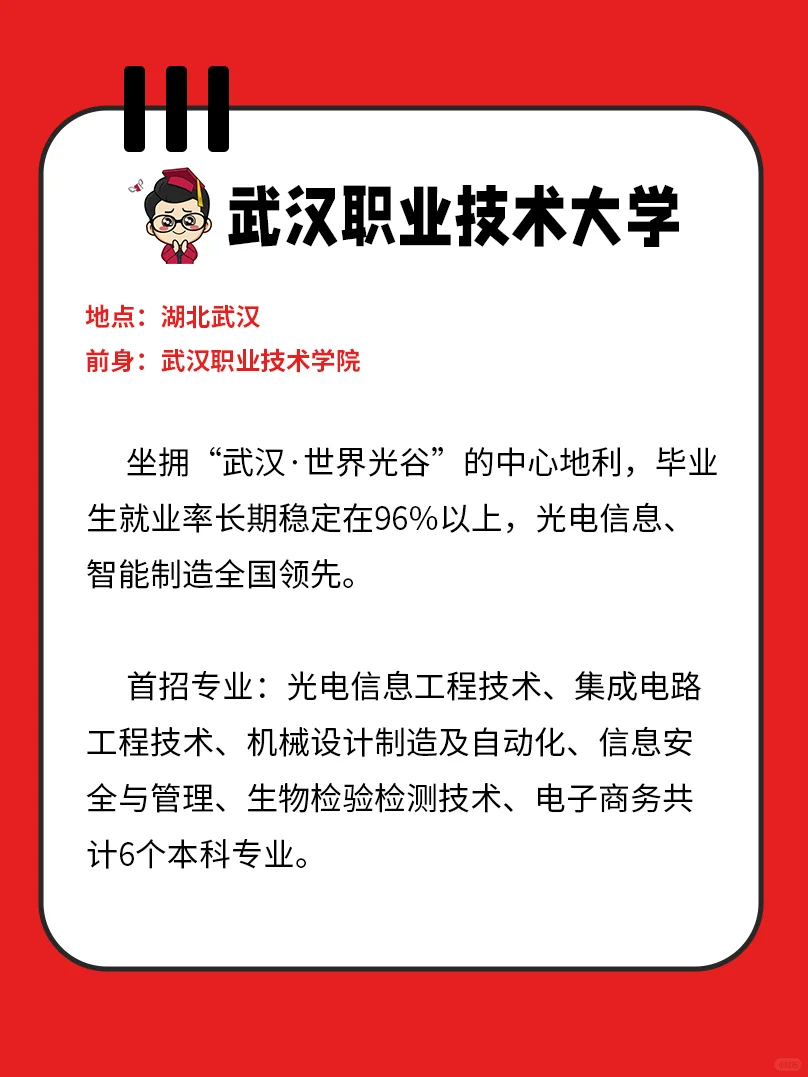 武汉职业技术大学

地点：湖北武汉
前身：武汉职业技术学院

坐拥“武汉·世界光谷”的中心地利，毕业生就业率长期稳定在96%以上，光电信息、智能制造全国领先。

首招专业：光电信息工程技术、集成电路工程技术、机械设计制造及自动化、信息安全与管理、生物检验检测技术、电子商务共计6个本科专业。